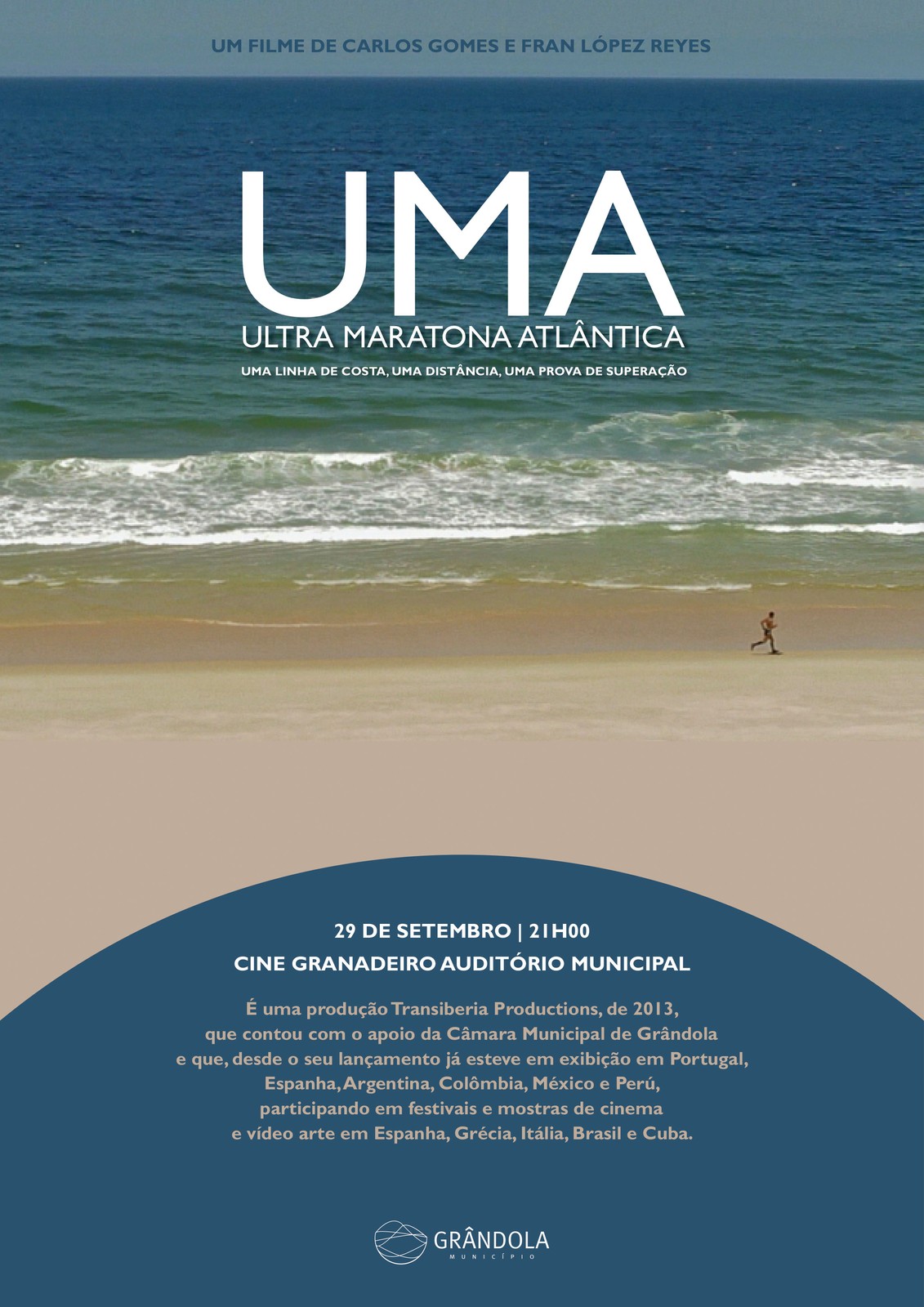 UM FILME DE CARLOS GOMES E FRAN LÓPEZ REYES

UMA

ULTRA MARATONA ATLÂNTICA

UMA LINHA DE COSTA, UMA DISTÂNCIA, UMA PROVA DE SUPERAÇÃO

29 DE SETEMBRO | 21H00

CINE GRANADEIRO AUDITÓRIO MUNICIPAL

É uma produção Transiberia Productions, de 2013, que contou com o apoio da Câmara Municipal de Grândola e que, desde o seu lançamento já esteve em exibição em Portugal, Espanha, Argentina, Colômbia, México e Perú, participando em festivais e mostras de cinema e vídeo arte em Espanha, Grécia, Itália, Brasil e Cuba.

GRÂNDOLA
MUNICÍPIO